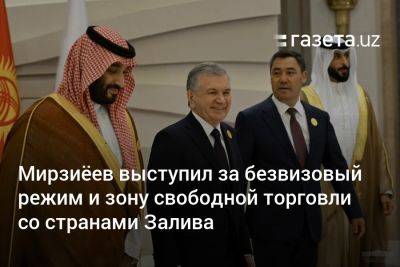 газета.uz

Мирзиёев выступил за безвизовый режим и зону свободной торговли со странами Залива